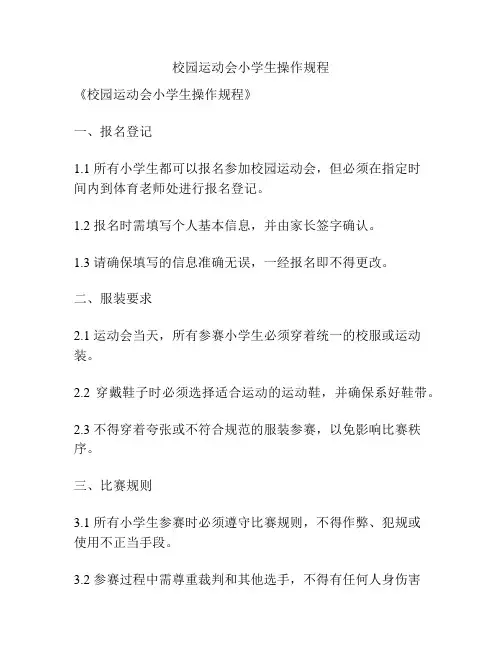 校园运动会小学生操作规程

《校园运动会小学生操作规程》

一、报名登记

1.1 所有小学生都可以报名参加校园运动会，但必须在指定时间内到体育老师处进行报名登记。

1.2 报名时需填写个人基本信息，并由家长签字确认。

1.3 请确保填写的信息准确无误，一经报名即不得更改。

二、服装要求

2.1 运动会当天，所有参赛小学生必须穿着统一的校服或运动装。

2.2 穿戴鞋子时必须选择适合运动的运动鞋，并确保系好鞋带。

2.3 不得穿着夸张或不符合规范的服装参赛，以免影响比赛秩序。

三、比赛规则

3.1 所有小学生参赛时必须遵守比赛规则，不得作弊、犯规或使用不正当手段。

3.2 参赛过程中需尊重裁判和其他选手，不得有任何人身伤害